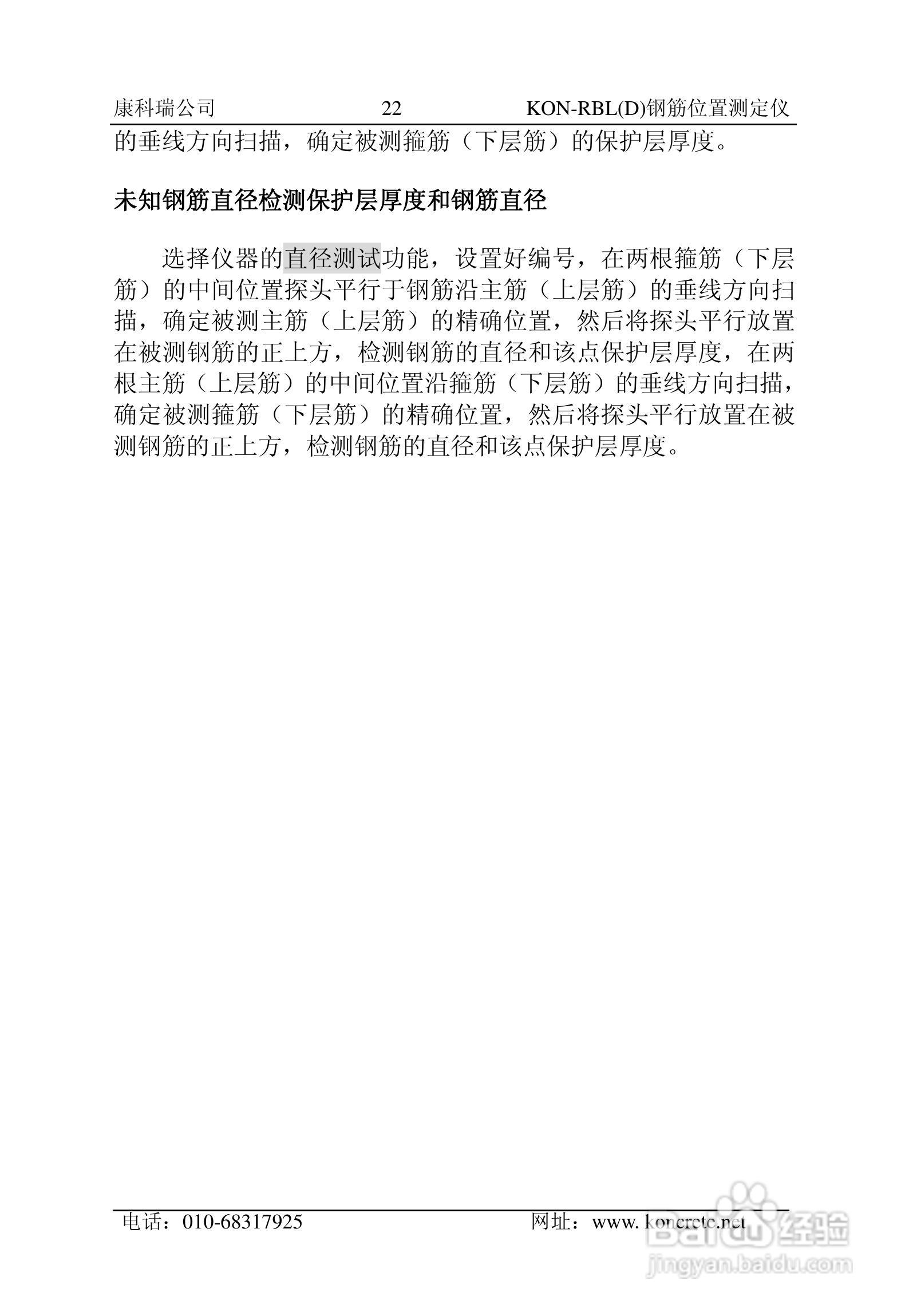 康科瑞公司 22 KON-RBL(D)钢筋位置测定仪

的垂线方向扫描，确定被测箍筋（下层筋）的保护层厚度。

未知钢筋直径检测保护层厚度和钢筋直径

选择仪器的直径测试功能，设置好编号，在两根箍筋（下层筋）的中间位置探头平行于钢筋沿主筋（上层筋）的垂线方向扫描，确定被测主筋（上层筋）的精确位置，然后将探头平行放置在被测钢筋的正上方，检测钢筋的直径和该点保护层厚度，在两根主筋（上层筋）的中间位置沿箍筋（下层筋）的垂线方向扫描，确定被测箍筋（下层筋）的精确位置，然后将探头平行放置在被测钢筋的正上方，检测钢筋的直径和该点保护层厚度。

电话：010-68317925 网址：www. koncrete.net

Baidu 经验
jingyan.baidu.com